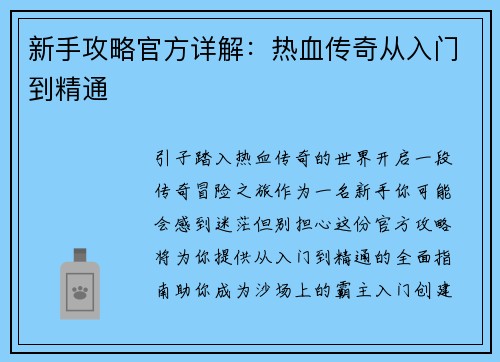 新手攻略官方详解：热血传奇从入门到精通

引子踏入热血传奇的世界开启一段传奇冒险之旅作为一名新手你可能会感到迷茫但别担心这份官方攻略将为你提供从入门到精通的全面指南助你成为沙场上的霸主入门创建